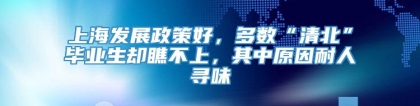 上海发展政策好，多数“清北”毕业生却瞧不上，其中原因耐人寻味